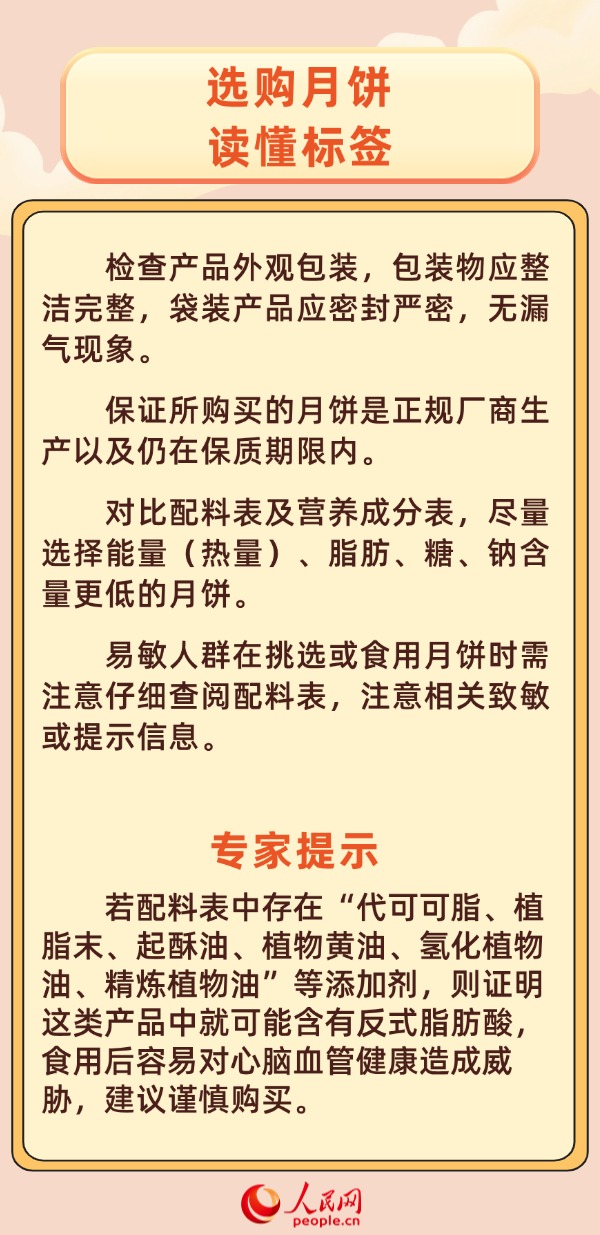 选购月饼
读懂标签

检查产品外观包装，包装物应整洁完整，袋装产品应密封严密，无漏气现象。

保证所购买的月饼是正规厂商生产以及仍在保质期限内。

对比配料表及营养成分表，尽量选择能量（热量）、脂肪、糖、钠含量更低的月饼。

易敏人群在挑选或食用月饼时需注意仔细查阅配料表，注意相关致敏或提示信息。

专家提示

若配料表中存在“代可可脂、植脂末、起酥油、植物黄油、氢化植物油、精炼植物油”等添加剂，则证明这类产品中就可能含有反式脂肪酸，食用后容易对心脑血管健康造成威胁，建议谨慎购买。

人民网
people.cn